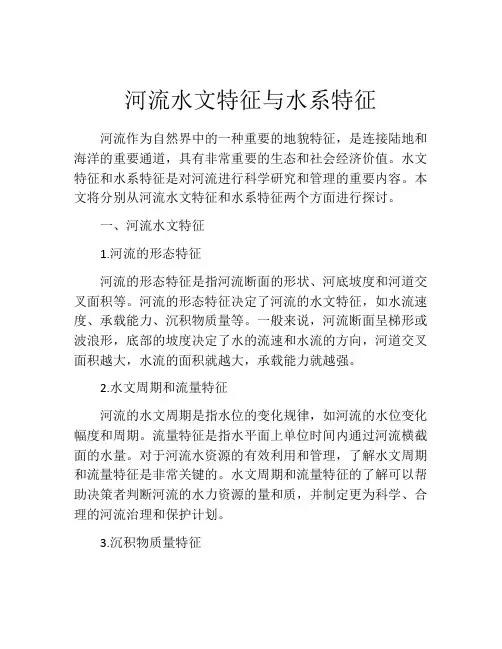 河流水文特征与水系特征

河流作为自然界中的一种重要的地貌特征，是连接陆地和海洋的重要通道，具有非常重要的生态和社会经济价值。水文特征和水系特征是对河流进行科学研究和管理的重要内容。本文将分别从河流水文特征和水系特征两个方面进行探讨。

一、河流水文特征

1.河流的形态特征

河流的形态特征是指河流断面的形状、河底坡度和河道交叉面积等。河流的形态特征决定了河流的水文特征，如水流速度、承载能力、沉积物质量等。一般来说，河流断面呈梯形或波浪形，底部的坡度决定了水的流速和水流的方向，河道交叉面积越大，水流的面积就越大，承载能力就越强。

2.水文周期和流量特征

河流的水文周期是指水位的变化规律，如河流的水位变化幅度和周期。流量特征是指水平面上单位时间内通过河流横截面的水量。对于河流水资源的有效利用和管理，了解水文周期和流量特征是非常关键的。水文周期和流量特征的了解可以帮助决策者判断河流的水力资源的量和质，并制定更为科学、合理的河流治理和保护计划。

3.沉积物质量特征